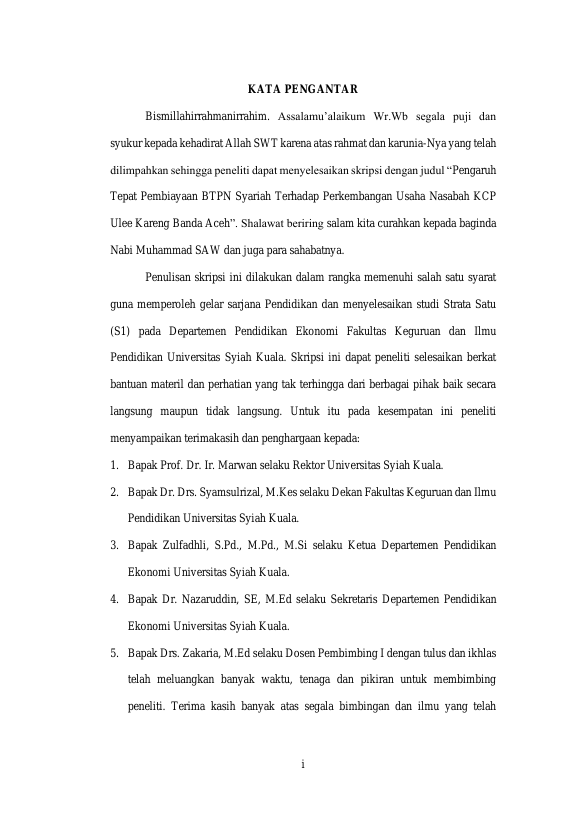 KATA PENGANTAR

Bismillahirrahmanirrahim. Assalamu'alaikum Wr.Wb segala puji dan syukur kepada kehadirat Allah SWT karena atas rahmat dan karunia-Nya yang telah dilimpahkan sehingga peneliti dapat menyelesaikan skripsi dengan judul "Pengaruh Tepat Pembiayaan BTPN Syariah Terhadap Perkembangan Usaha Nasabah KCP Ulee Kareng Banda Aceh". Shalawat beriring salam kita curahkan kepada baginda Nabi Muhammad SAW dan juga para sahabatnya.

Penulisan skripsi ini dilakukan dalam rangka memenuhi salah satu syarat guna memperoleh gelar sarjana Pendidikan dan menyelesaikan studi Strata Satu (S1) pada Departemen Pendidikan Ekonomi Fakultas Keguruan dan Ilmu Pendidikan Universitas Syiah Kuala. Skripsi ini dapat peneliti selesaikan berkat bantuan materil dan perhatian yang tak terhingga dari berbagai pihak baik secara langsung maupun tidak langsung. Untuk itu pada kesempatan ini peneliti menyampaikan terimakasih dan penghargaan kepada:

1. Bapak Prof. Dr. Ir. Marwan selaku Rektor Universitas Syiah Kuala.
2. Bapak Dr. Drs. Syamsulrizal, M.Kes selaku Dekan Fakultas Keguruan dan Ilmu Pendidikan Universitas Syiah Kuala.
3. Bapak Zulfadhli, S.Pd., M.Pd., M.Si selaku Ketua Departemen Pendidikan Ekonomi Universitas Syiah Kuala.
4. Bapak Dr. Nazaruddin, SE, M.Ed selaku Sekretaris Departemen Pendidikan Ekonomi Universitas Syiah Kuala.
5. Bapak Drs. Zakaria, M.Ed selaku Dosen Pembimbing I dengan tulus dan ikhlas telah meluangkan banyak waktu, tenaga dan pikiran untuk membimbing peneliti. Terima kasih banyak atas segala bimbingan dan ilmu yang telah

i